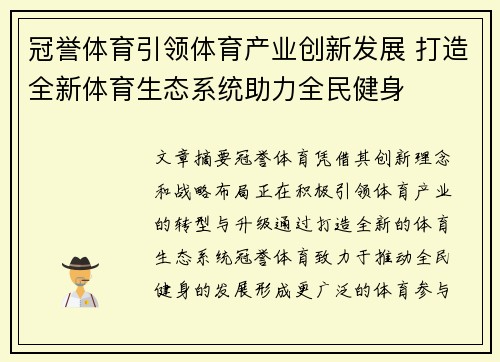 冠誉体育引领体育产业创新发展 打造全新体育生态系统助力全民健身

文章摘要冠誉体育凭借其创新理念和战略布局正在积极引领体育产业的转型与升级通过打造全新的体育生态系统冠誉体育致力于推动全民健身的发展形成更广泛的体育参与